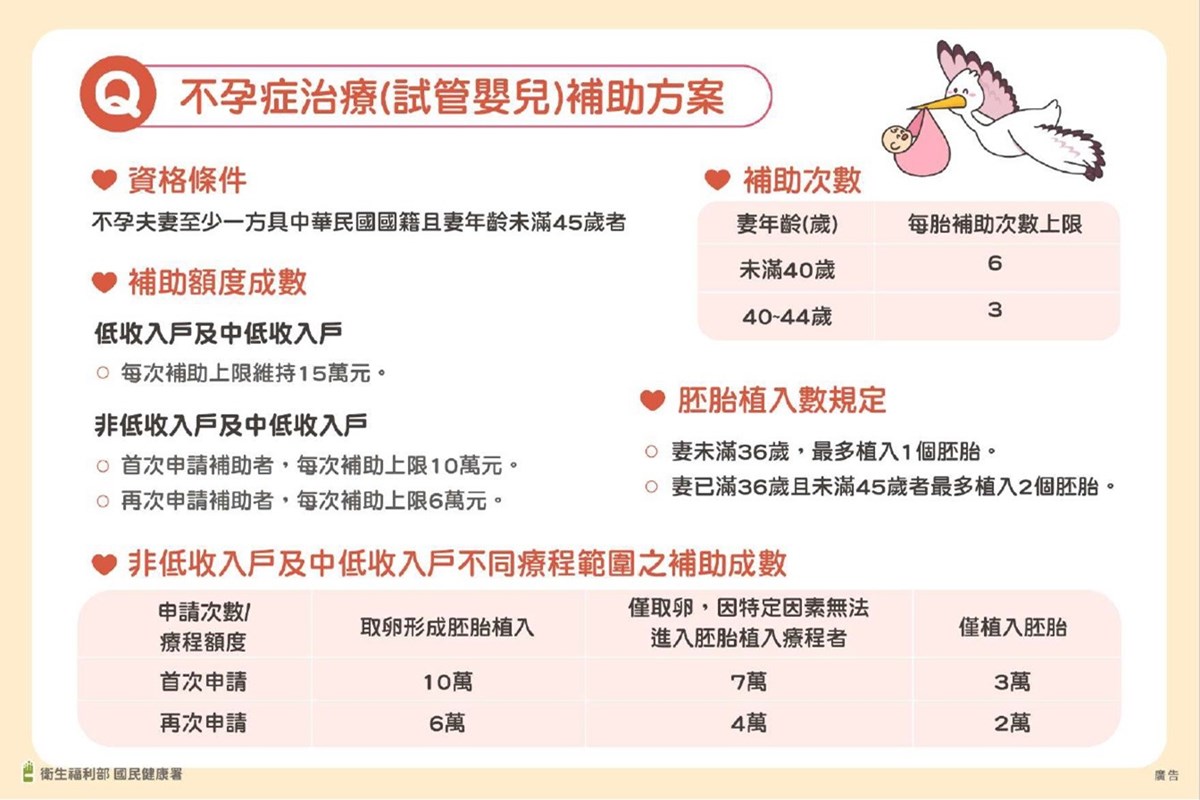 Q 不孕症治療(試管嬰兒)補助方案

資格條件

不孕夫妻至少一方具中華民國國籍且妻年齡未滿45歲者

補助額度成數

低收入戶及中低收入戶

○ 每次補助上限維持15萬元。

非低收入戶及中低收入戶

○ 首次申請補助者，每次補助上限10萬元。

○ 再次申請補助者，每次補助上限6萬元。

補助次數

| 妻年齡(歲) | 每胎補助次數上限 |
|---|---|
| 未滿40歲 | 6 |
| 40~44歲 | 3 |

胚胎植入數規定

○ 妻未滿36歲，最多植入1個胚胎。

○ 妻已滿36歲且未滿45歲者最多植入2個胚胎。

非低收入戶及中低收入戶不同療程範圍之補助成數

| 申請次數/療程額度 | 取卵形成胚胎植入 | 僅取卵，因特定因素無法進入胚胎植入療程者 | 僅植入胚胎 |
|---|---|---|---|
| 首次申請 | 10萬 | 7萬 | 3萬 |
| 再次申請 | 6萬 | 4萬 | 2萬 |

衛生福利部 國民健康署

廣告